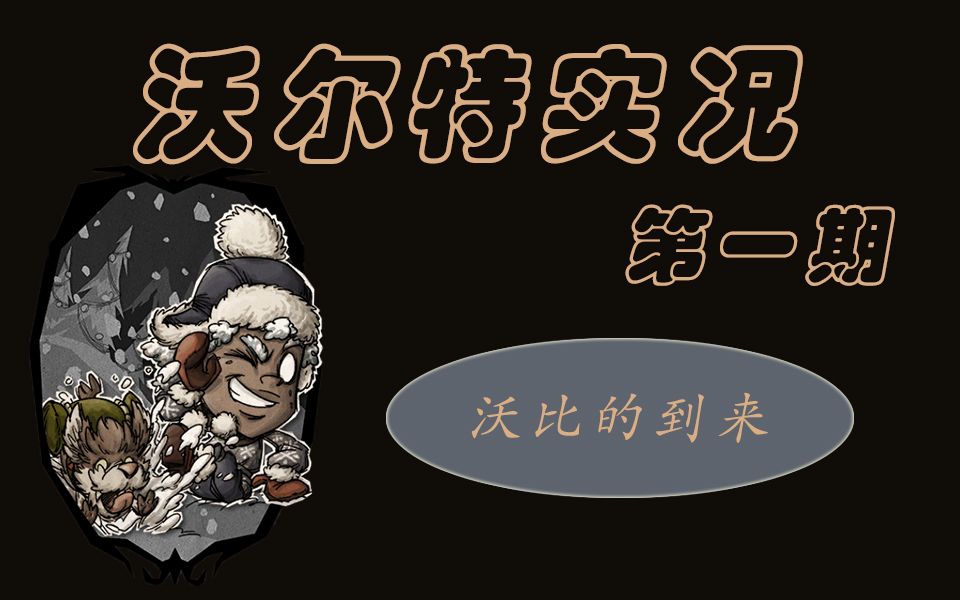 沃尔特实况

第一期

沃比的到来